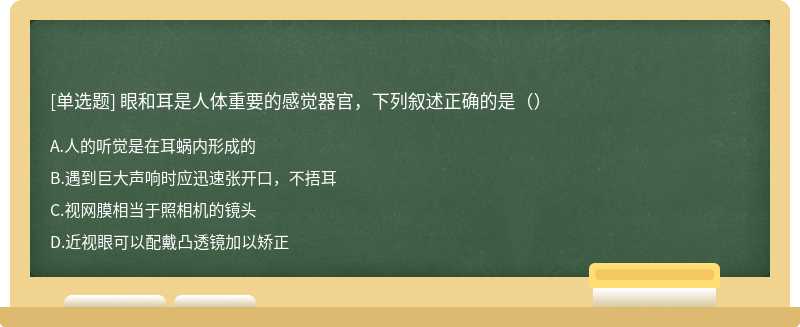 [单选题] 眼和耳是人体重要的感觉器官，下列叙述正确的是（）

A.人的听觉是在耳蜗内形成的

B.遇到巨大声响时应迅速张开口，不捂耳

C.视网膜相当于照相机的镜头

D.近视眼可以配戴凸透镜加以矫正